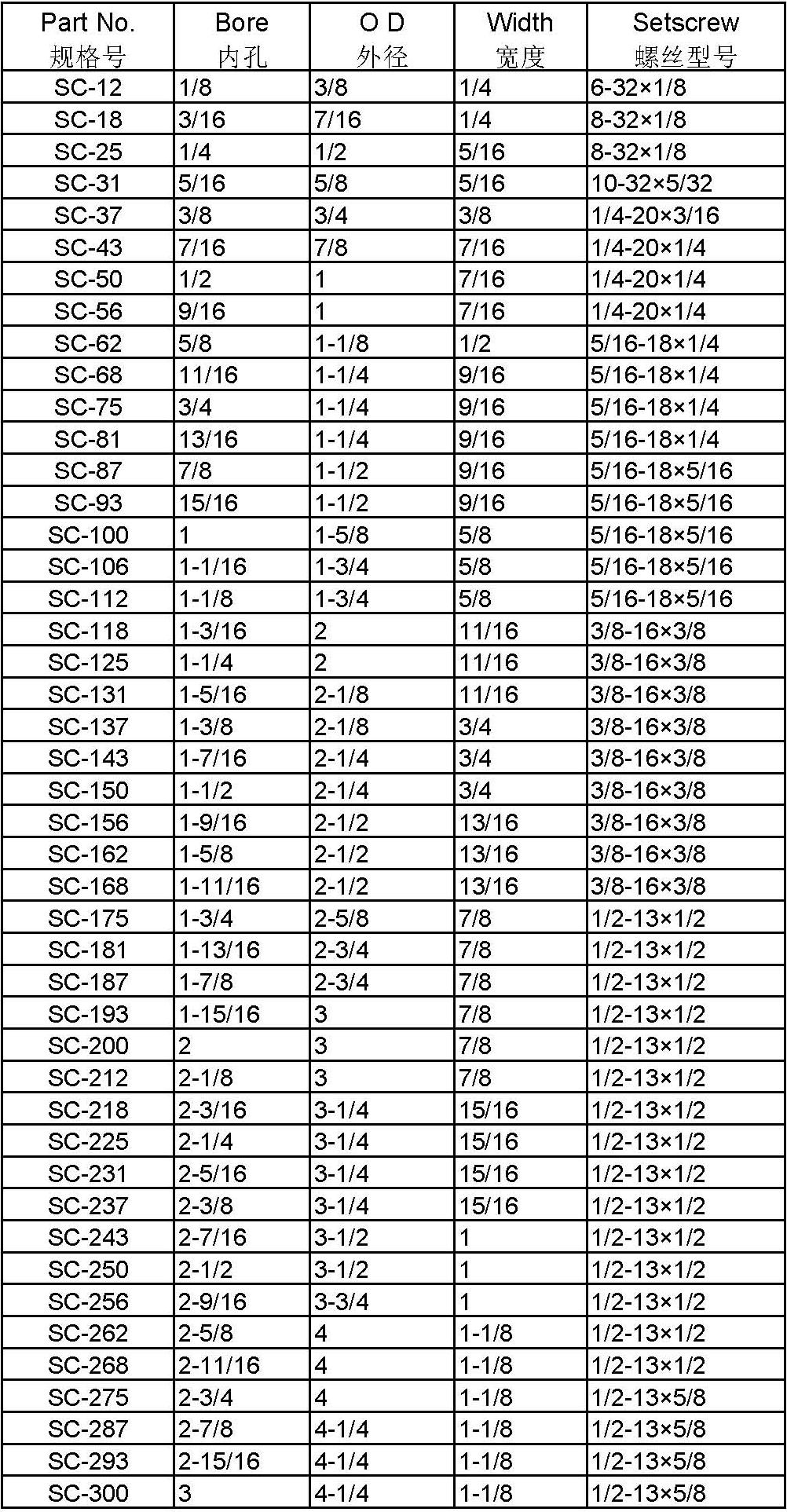 | Part No. 规格号 | Bore 内孔 | O D 外径 | Width 宽度 | Setscrew 螺丝型号 |
|---|---|---|---|---|
| SC-12 | 1/8 | 3/8 | 1/4 | 6-32×1/8 |
| SC-18 | 3/16 | 7/16 | 1/4 | 8-32×1/8 |
| SC-25 | 1/4 | 1/2 | 5/16 | 8-32×1/8 |
| SC-31 | 5/16 | 5/8 | 5/16 | 10-32×5/32 |
| SC-37 | 3/8 | 3/4 | 3/8 | 1/4-20×3/16 |
| SC-43 | 7/16 | 7/8 | 7/16 | 1/4-20×1/4 |
| SC-50 | 1/2 | 1 | 7/16 | 1/4-20×1/4 |
| SC-56 | 9/16 | 1 | 7/16 | 1/4-20×1/4 |
| SC-62 | 5/8 | 1-1/8 | 1/2 | 5/16-18×1/4 |
| SC-68 | 11/16 | 1-1/4 | 9/16 | 5/16-18×1/4 |
| SC-75 | 3/4 | 1-1/4 | 9/16 | 5/16-18×1/4 |
| SC-81 | 13/16 | 1-1/4 | 9/16 | 5/16-18×1/4 |
| SC-87 | 7/8 | 1-1/2 | 9/16 | 5/16-18×5/16 |
| SC-93 | 15/16 | 1-1/2 | 9/16 | 5/16-18×5/16 |
| SC-100 | 1 | 1-5/8 | 5/8 | 5/16-18×5/16 |
| SC-106 | 1-1/16 | 1-3/4 | 5/8 | 5/16-18×5/16 |
| SC-112 | 1-1/8 | 1-3/4 | 5/8 | 5/16-18×5/16 |
| SC-118 | 1-3/16 | 2 | 11/16 | 3/8-16×3/8 |
| SC-125 | 1-1/4 | 2 | 11/16 | 3/8-16×3/8 |
| SC-131 | 1-5/16 | 2-1/8 | 11/16 | 3/8-16×3/8 |
| SC-137 | 1-3/8 | 2-1/8 | 3/4 | 3/8-16×3/8 |
| SC-143 | 1-7/16 | 2-1/4 | 3/4 | 3/8-16×3/8 |
| SC-150 | 1-1/2 | 2-1/4 | 3/4 | 3/8-16×3/8 |
| SC-156 | 1-9/16 | 2-1/2 | 13/16 | 3/8-16×3/8 |
| SC-162 | 1-5/8 | 2-1/2 | 13/16 | 3/8-16×3/8 |
| SC-168 | 1-11/16 | 2-1/2 | 13/16 | 3/8-16×3/8 |
| SC-175 | 1-3/4 | 2-5/8 | 7/8 | 1/2-13×1/2 |
| SC-181 | 1-13/16 | 2-3/4 | 7/8 | 1/2-13×1/2 |
| SC-187 | 1-7/8 | 2-3/4 | 7/8 | 1/2-13×1/2 |
| SC-193 | 1-15/16 | 3 | 7/8 | 1/2-13×1/2 |
| SC-200 | 2 | 3 | 7/8 | 1/2-13×1/2 |
| SC-212 | 2-1/8 | 3 | 7/8 | 1/2-13×1/2 |
| SC-218 | 2-3/16 | 3-1/4 | 15/16 | 1/2-13×1/2 |
| SC-225 | 2-1/4 | 3-1/4 | 15/16 | 1/2-13×1/2 |
| SC-231 | 2-5/16 | 3-1/4 | 15/16 | 1/2-13×1/2 |
| SC-237 | 2-3/8 | 3-1/4 | 15/16 | 1/2-13×1/2 |
| SC-243 | 2-7/16 | 3-1/2 | 1 | 1/2-13×1/2 |
| SC-250 | 2-1/2 | 3-1/2 | 1 | 1/2-13×1/2 |
| SC-256 | 2-9/16 | 3-3/4 | 1 | 1/2-13×1/2 |
| SC-262 | 2-5/8 | 4 | 1-1/8 | 1/2-13×1/2 |
| SC-268 | 2-11/16 | 4 | 1-1/8 | 1/2-13×1/2 |
| SC-275 | 2-3/4 | 4 | 1-1/8 | 1/2-13×5/8 |
| SC-287 | 2-7/8 | 4-1/4 | 1-1/8 | 1/2-13×5/8 |
| SC-293 | 2-15/16 | 4-1/4 | 1-1/8 | 1/2-13×5/8 |
| SC-300 | 3 | 4-1/4 | 1-1/8 | 1/2-13×5/8 |